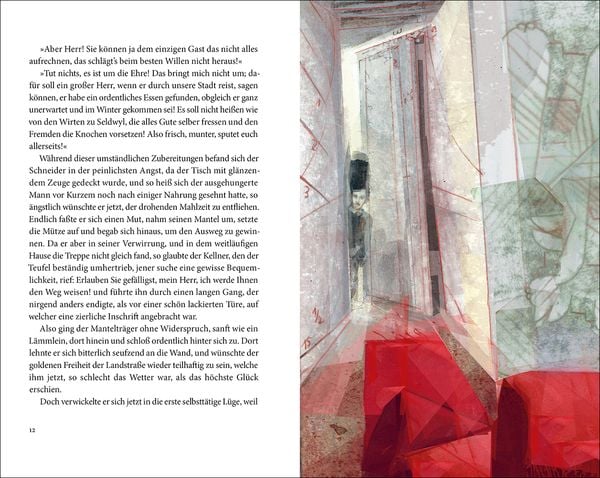 »Aber Herr! Sie können ja dem einzigen Gast das nicht alles aufrechnen, das schlägt's beim besten Willen nicht heraus!«

»Tut nichts, es ist um die Ehre! Das bringt mich nicht um; dafür soll ein großer Herr, wenn er durch unsere Stadt reist, sagen können, er habe ein ordentliches Essen gefunden, obgleich er ganz unerwartet und im Winter gekommen sei! Es soll nicht heißen wie von den Wirten zu Seldwyl, die alles Gute selber fressen und den Fremden die Knochen vorsetzen! Also frisch, munter, sputet euch allerseits!«

Während dieser umständlichen Zubereitungen befand sich der Schneider in der peinlichsten Angst, da der Tisch mit glänzendem Zeuge gedeckt wurde, und so heiß sich der ausgehungerte Mann vor Kurzem noch nach einiger Nahrung gesehnt hatte, so ängstlich wünschte er jetzt, der drohenden Mahlzeit zu entfliehen. Endlich faßte er sich einen Mut, nahm seinen Mantel um, setzte die Mütze auf und begab sich hinaus, um den Ausweg zu gewinnen. Da er aber in seiner Verwirrung, und in dem weitläufigen Hause die Treppe nicht gleich fand, so glaubte der Kellner, den der Teufel beständig umhertrieb, jener suche eine gewisse Bequemlichkeit, rief: Erlauben Sie gefälligst, mein Herr, ich werde Ihnen den Weg weisen! und führte ihn durch einen langen Gang, der nirgend anders endigte, als vor einer schön lackierten Türe, auf welcher eine zierliche Inschrift angebracht war.

Also ging der Mantelträger ohne Widerspruch, sanft wie ein Lämmlein, dort hinein und schloß ordentlich hinter sich zu. Dort lehnte er sich bitterlich seufzend an die Wand, und wünschte der goldenen Freiheit der Landstraße wieder teilhaftig zu sein, welche ihm jetzt, so schlecht das Wetter war, als das höchste Glück erschien.

Doch verwickelte er sich jetzt in die erste selbsttätige Lüge, weil

12